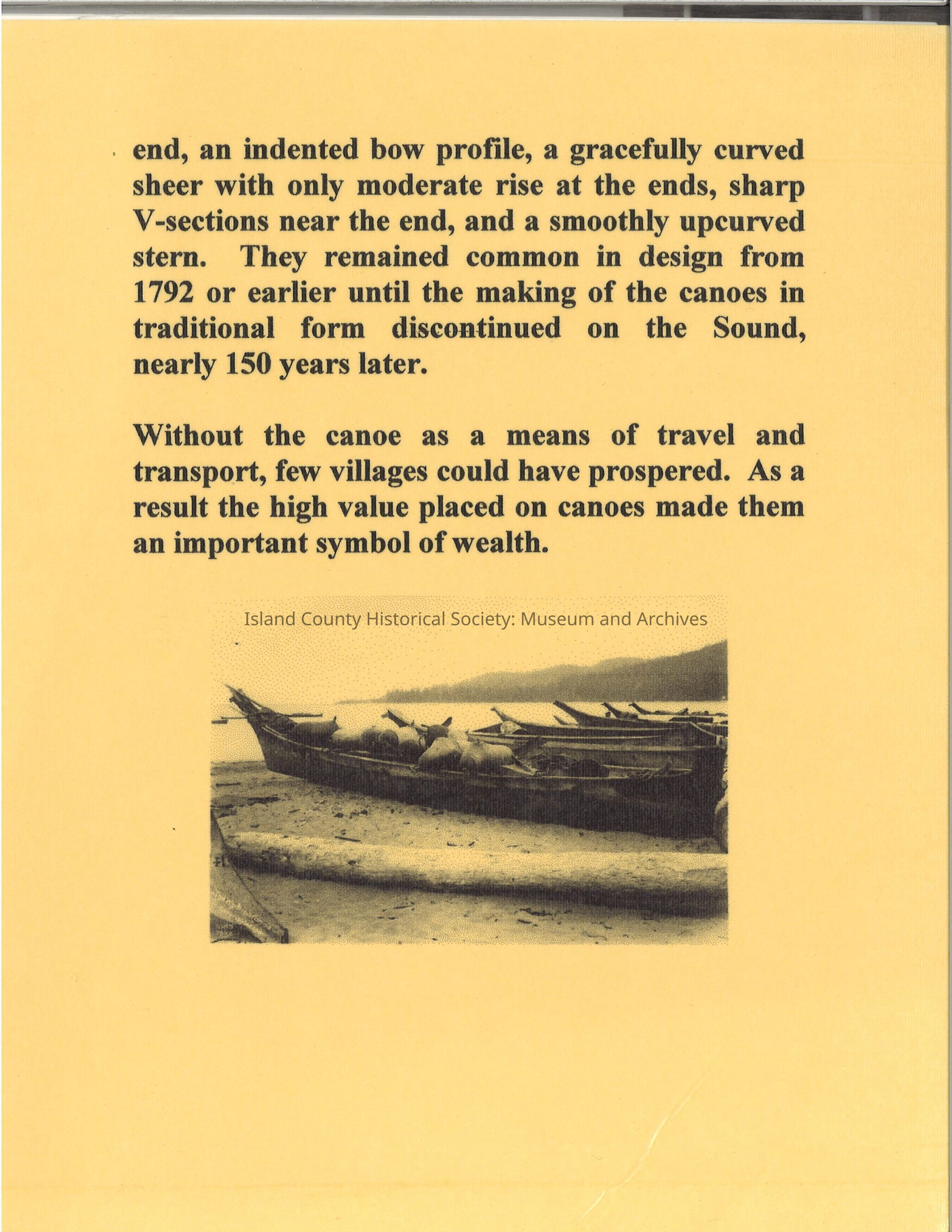 end, an indented bow profile, a gracefully curved sheer with only moderate rise at the ends, sharp V-sections near the end, and a smoothly upcurved stern. They remained common in design from 1792 or earlier until the making of the canoes in traditional form discontinued on the Sound, nearly 150 years later.

Without the canoe as a means of travel and transport, few villages could have prospered. As a result the high value placed on canoes made them an important symbol of wealth.

Island County Historical Society: Museum and Archives